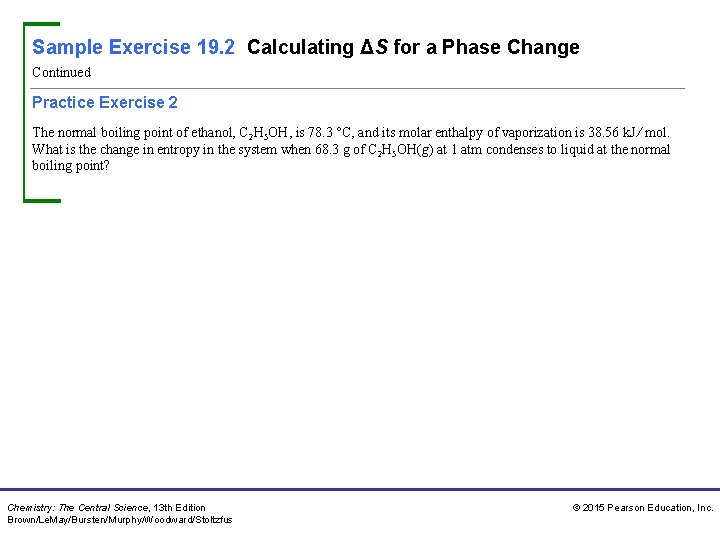 Sample Exercise 19.2 Calculating $\Delta S$ for a Phase Change

Continued

Practice Exercise 2

The normal boiling point of ethanol, $C_2H_5OH$, is 78.3 °C, and its molar enthalpy of vaporization is 38.56 kJ/mol. What is the change in entropy in the system when 68.3 g of $C_2H_5OH(g)$ at 1 atm condenses to liquid at the normal boiling point?

Chemistry: The Central Science, 13th Edition
Brown/LeMay/Bursten/Murphy/Woodward/Stoltzfus

© 2015 Pearson Education, Inc.